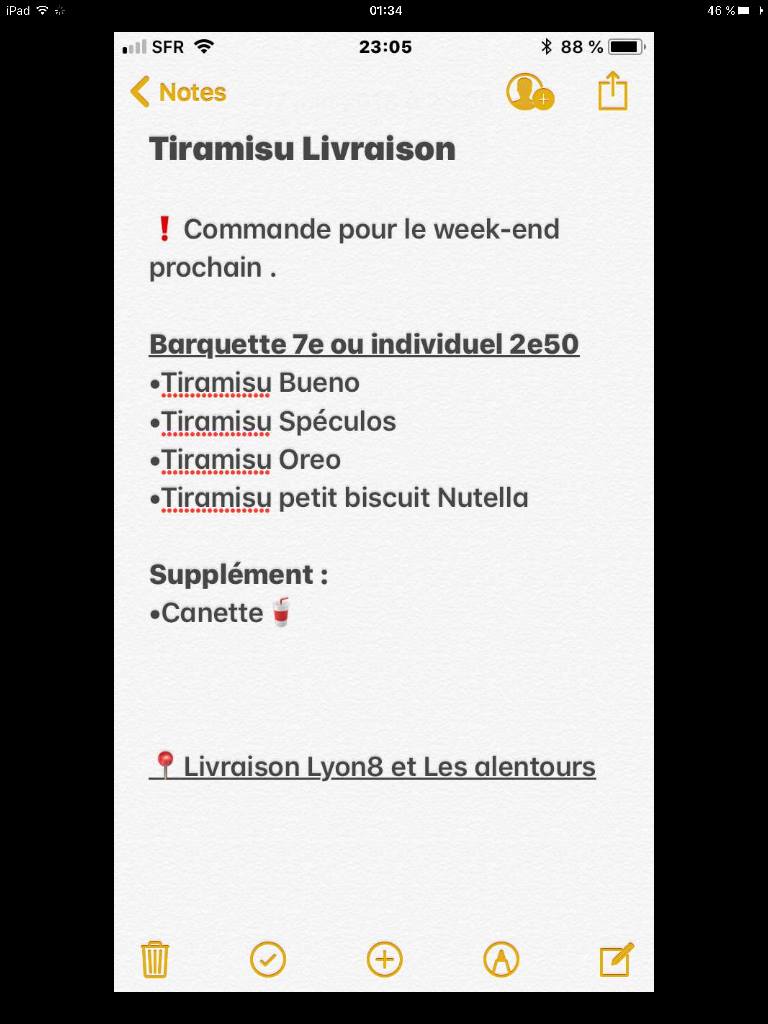 iPad 01:34 46 %

SFR 23:05 88 %

Notes

Tiramisu Livraison

❗ Commande pour le week-end prochain .

Barquette 7e ou individuel 2e50
•Tiramisu Bueno
•Tiramisu Spéculos
•Tiramisu Oreo
•Tiramisu petit biscuit Nutella

Supplément :
•Canette 🥤

📍 Livraison Lyon8 et Les alentours